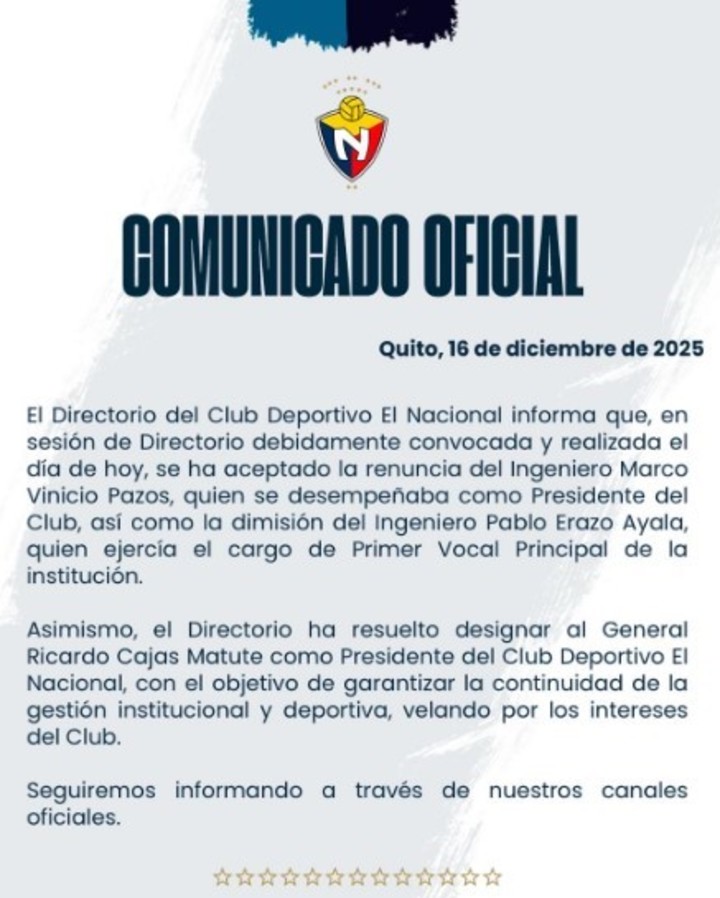 N

COMUNICADO OFICIAL

Quito, 16 de diciembre de 2025

El Directorio del Club Deportivo El Nacional informa que, en sesión de Directorio debidamente convocada y realizada el día de hoy, se ha aceptado la renuncia del Ingeniero Marco Vinicio Pazos, quien se desempeñaba como Presidente del Club, así como la dimisión del Ingeniero Pablo Erazo Ayala, quien ejercía el cargo de Primer Vocal Principal de la institución.

Asimismo, el Directorio ha resuelto designar al General Ricardo Cajas Matute como Presidente del Club Deportivo El Nacional, con el objetivo de garantizar la continuidad de la gestión institucional y deportiva, velando por los intereses del Club.

Seguiremos informando a través de nuestros canales oficiales.